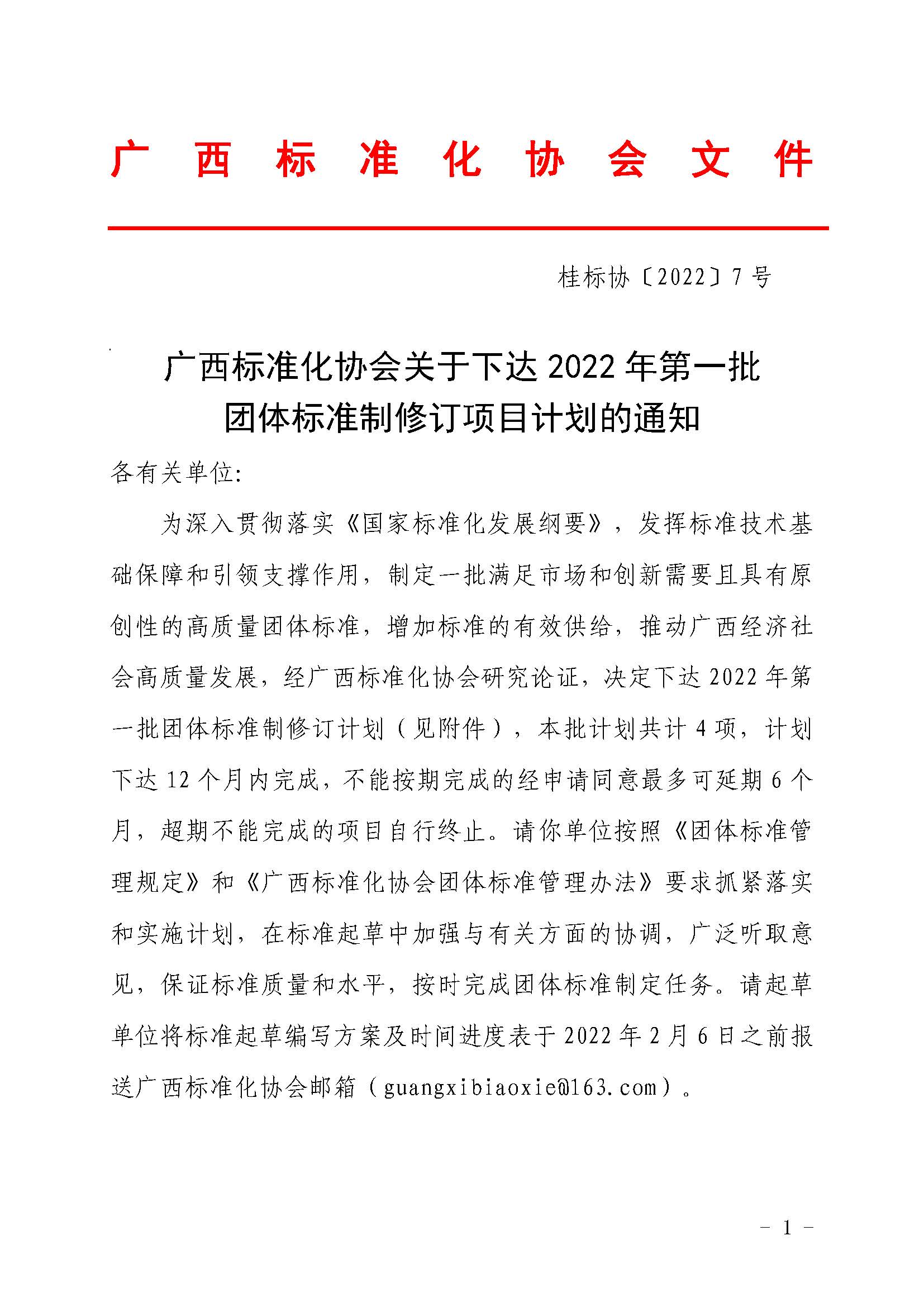 广西标准化协会文件

桂标协〔2022〕7号

广西标准化协会关于下达2022年第一批团体标准制修订项目计划的通知

各有关单位:

为深入贯彻落实《国家标准化发展纲要》，发挥标准技术基础保障和引领支撑作用，制定一批满足市场和创新需要且具有原创性的高质量团体标准，增加标准的有效供给，推动广西经济社会高质量发展，经广西标准化协会研究论证，决定下达2022年第一批团体标准制修订计划（见附件），本批计划共计4项，计划下达12个月内完成，不能按期完成的经申请同意最多可延期6个月，超期不能完成的项目自行终止。请你单位按照《团体标准管理规定》和《广西标准化协会团体标准管理办法》要求抓紧落实和实施计划，在标准起草中加强与有关方面的协调，广泛听取意见，保证标准质量和水平，按时完成团体标准制定任务。请起草单位将标准起草编写方案及时间进度表于2022年2月6日之前报送广西标准化协会邮箱（guangxibiaoxie@163.com）。

- 1 -